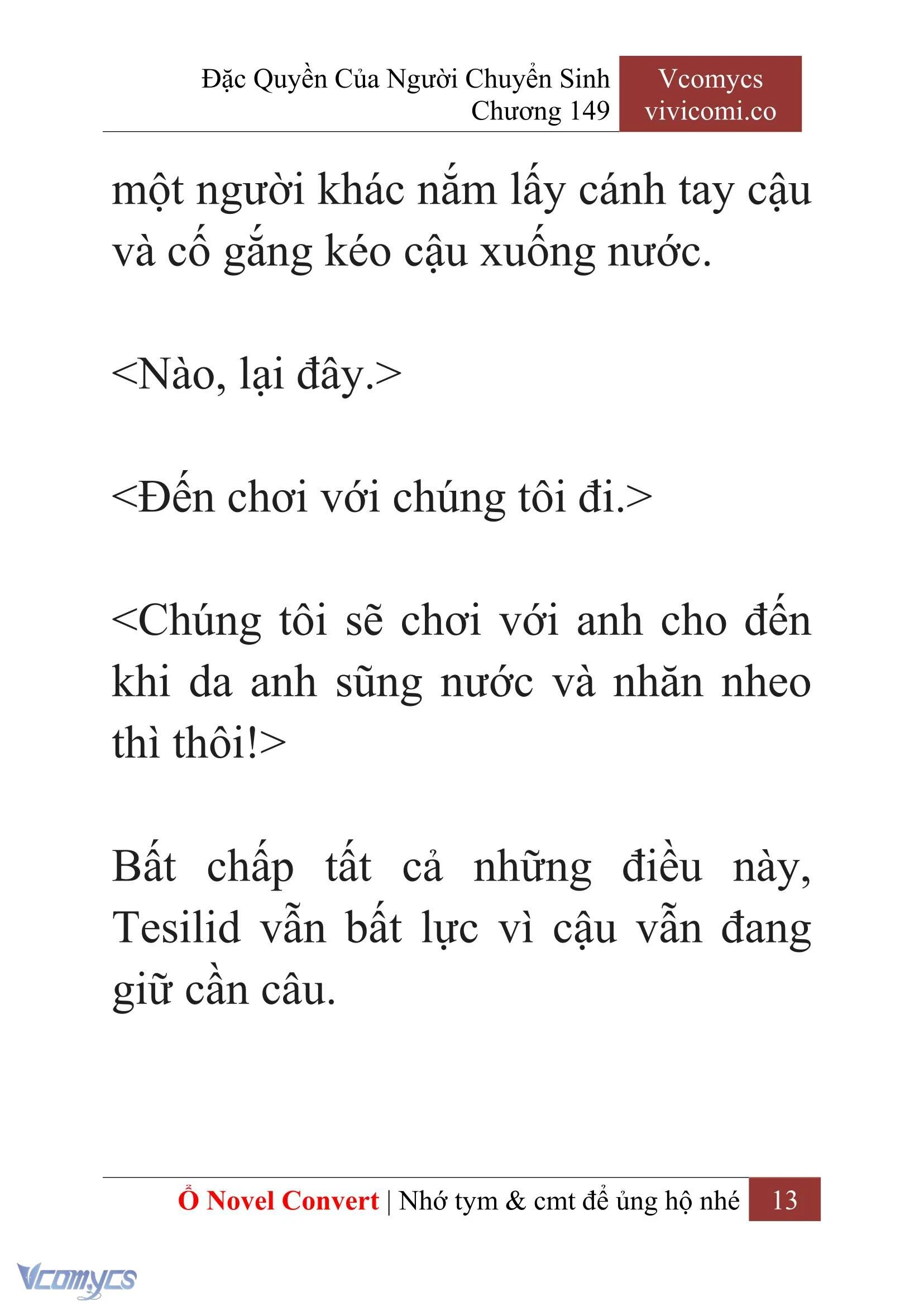 Đặc Quyền Của Người Chuyển Sinh
Chương 149

Vcomycs
vivicomi.co

một người khác nắm lấy cánh tay cậu và cố gắng kéo cậu xuống nước.

<Nào, lại đây.>

<Đến chơi với chúng tôi đi.>

<Chúng tôi sẽ chơi với anh cho đến khi da anh sũng nước và nhăn nheo thì thôi!>

Bất chấp tất cả những điều này, Tesilid vẫn bất lực vì cậu vẫn đang giữ cần câu.

Ổ Novel Convert | Nhớ tym & cmt để ủng hộ nhé 13

Vcomycs